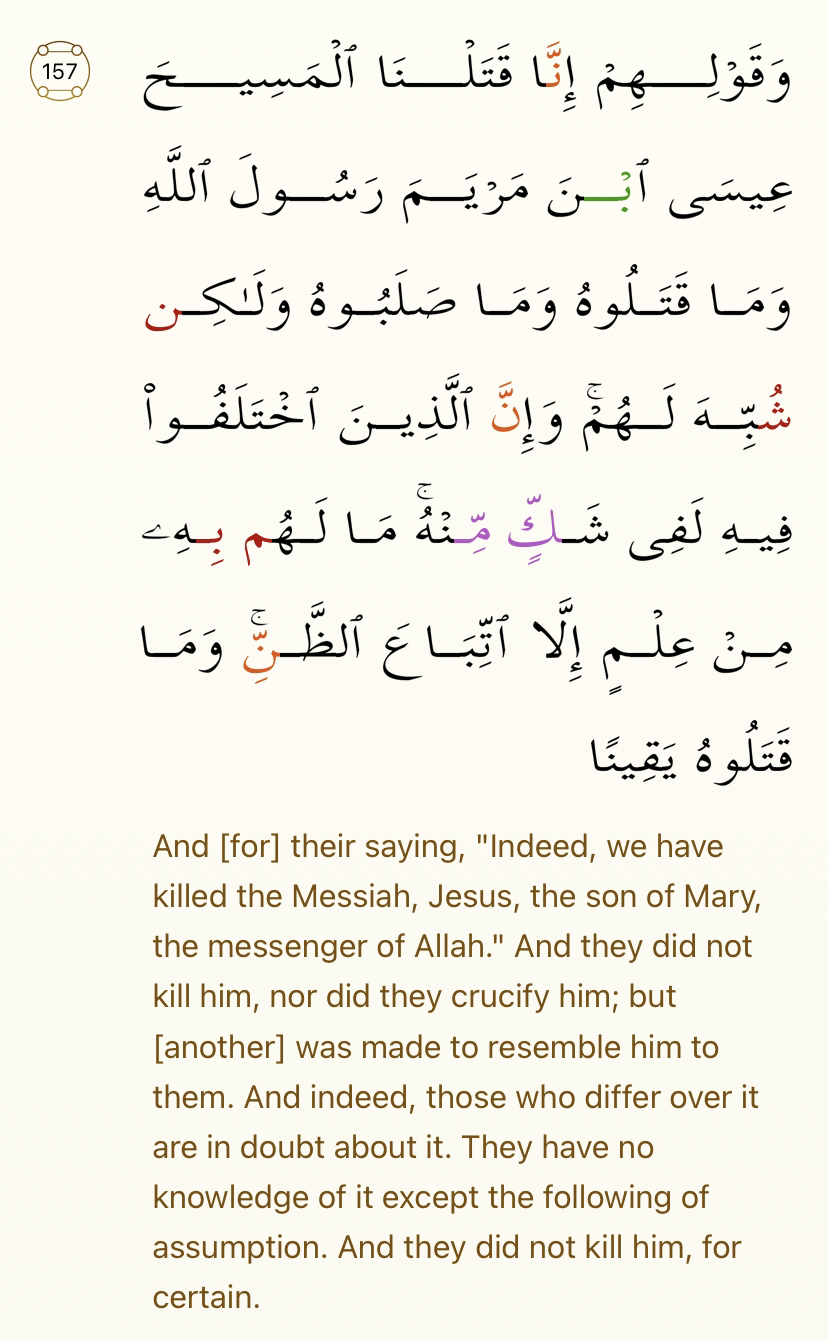 157

وَقَوْلِهِمْ إِنَّا قَتَلْنَا ٱلْمَسِيحَ عِيسَى ٱبْنَ مَرْيَمَ رَسُولَ ٱللَّهِ وَمَا قَتَلُوهُ وَمَا صَلَبُوهُ وَلَٰكِن شُبِّهَ لَهُمْ ۚ وَإِنَّ ٱلَّذِينَ ٱخْتَلَفُوا۟ فِيهِ لَفِى شَكٍّ مِّنْهُ ۚ مَا لَهُم بِهِۦ مِنْ عِلْمٍ إِلَّا ٱتِّبَاعَ ٱلظَّنِّ ۚ وَمَا قَتَلُوهُ يَقِينًۢا

And [for] their saying, "Indeed, we have killed the Messiah, Jesus, the son of Mary, the messenger of Allah." And they did not kill him, nor did they crucify him; but [another] was made to resemble him to them. And indeed, those who differ over it are in doubt about it. They have no knowledge of it except the following of assumption. And they did not kill him, for certain.